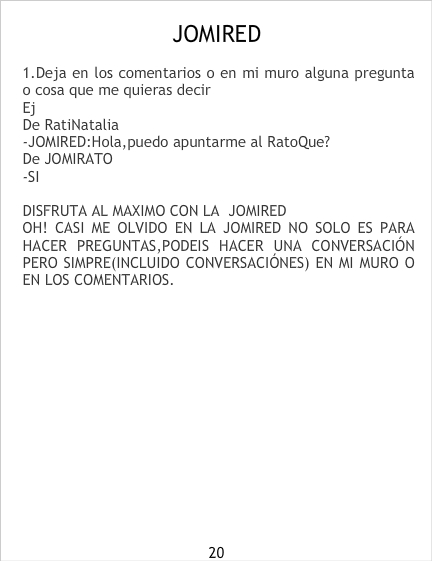 JOMIRED

1.Deja en los comentarios o en mi muro alguna pregunta o cosa que me quieras decir
Ej
De RatiNatalia
-JOMIRED:Hola,puedo apuntarme al RatoQue?
De JOMIRATO
-SI

DISFRUTA AL MAXIMO CON LA JOMIRED
OH! CASI ME OLVIDO EN LA JOMIRED NO SOLO ES PARA HACER PREGUNTAS,PODEIS HACER UNA CONVERSACIÓN PERO SIMPRE(INCLUIDO CONVERSACIÓNES) EN MI MURO O EN LOS COMENTARIOS.

20